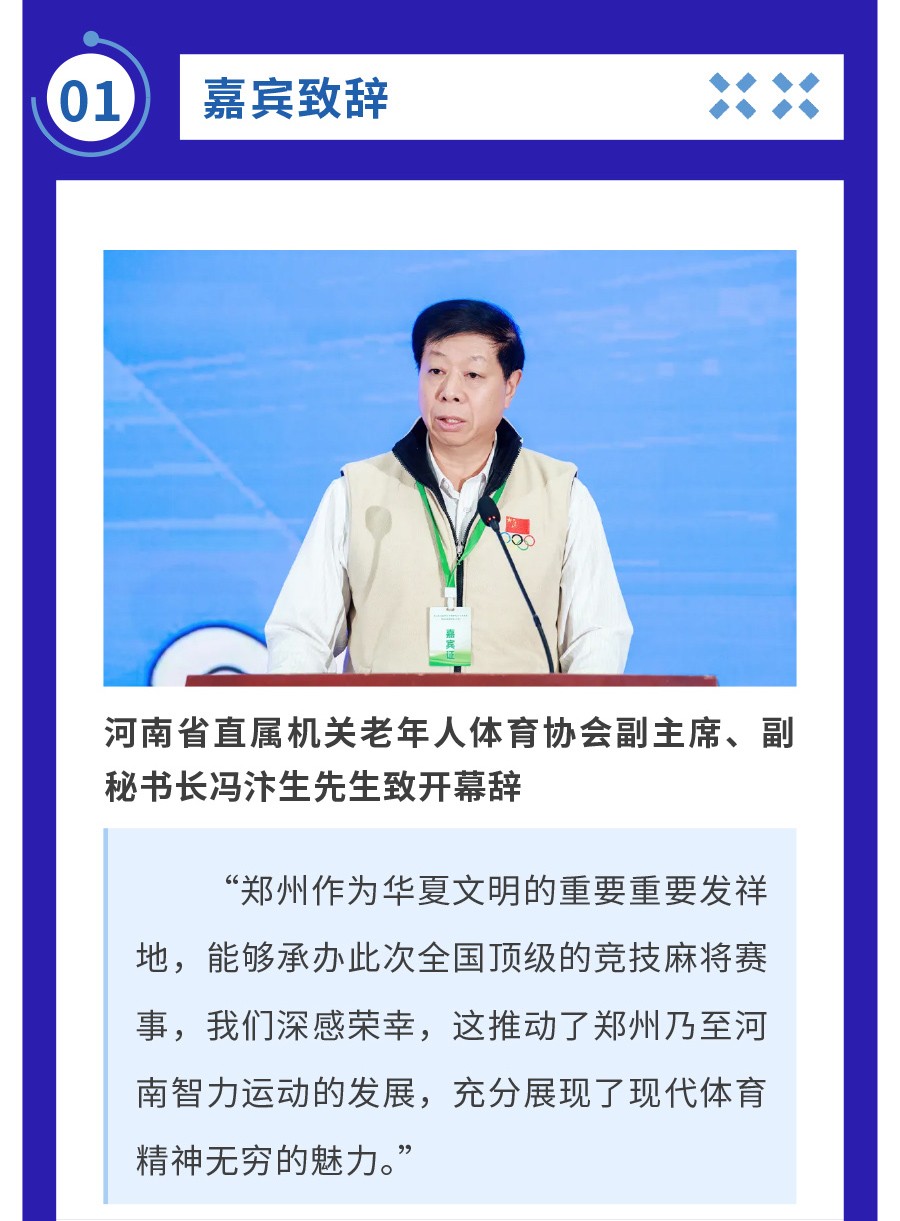 01

嘉宾致辞

河南省直属机关老年人体育协会副主席、副秘书长冯汴生先生致开幕辞

“郑州作为华夏文明的重要重要发祥地，能够承办此次全国顶级的竞技麻将赛事，我们深感荣幸，这推动了郑州乃至河南智力运动的发展，充分展现了现代体育精神无穷的魅力。”